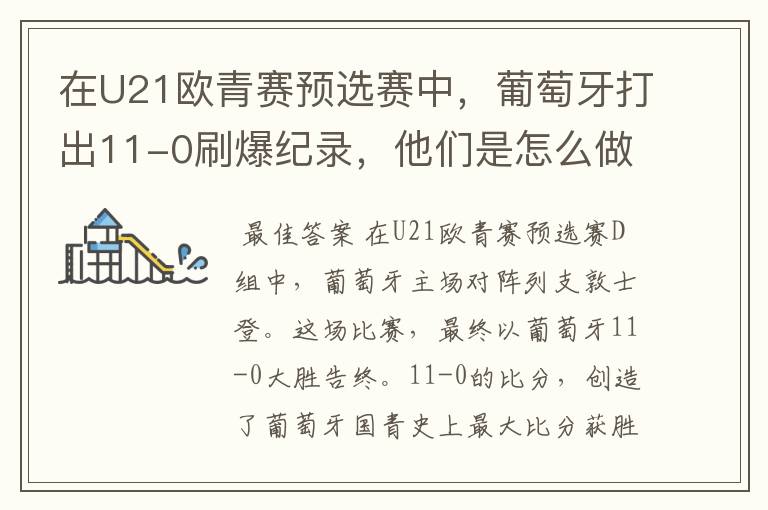 在U21欧青赛预选赛中，葡萄牙打出11-0刷爆纪录，他们是怎么做

最佳答案 在U21欧青赛预选赛D组中，葡萄牙主场对阵列支敦士登。这场比赛，最终以葡萄牙11-0大胜告终。11-0的比分，创造了葡萄牙国青史上最大比分获胜